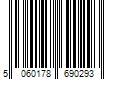 5 060178 690293